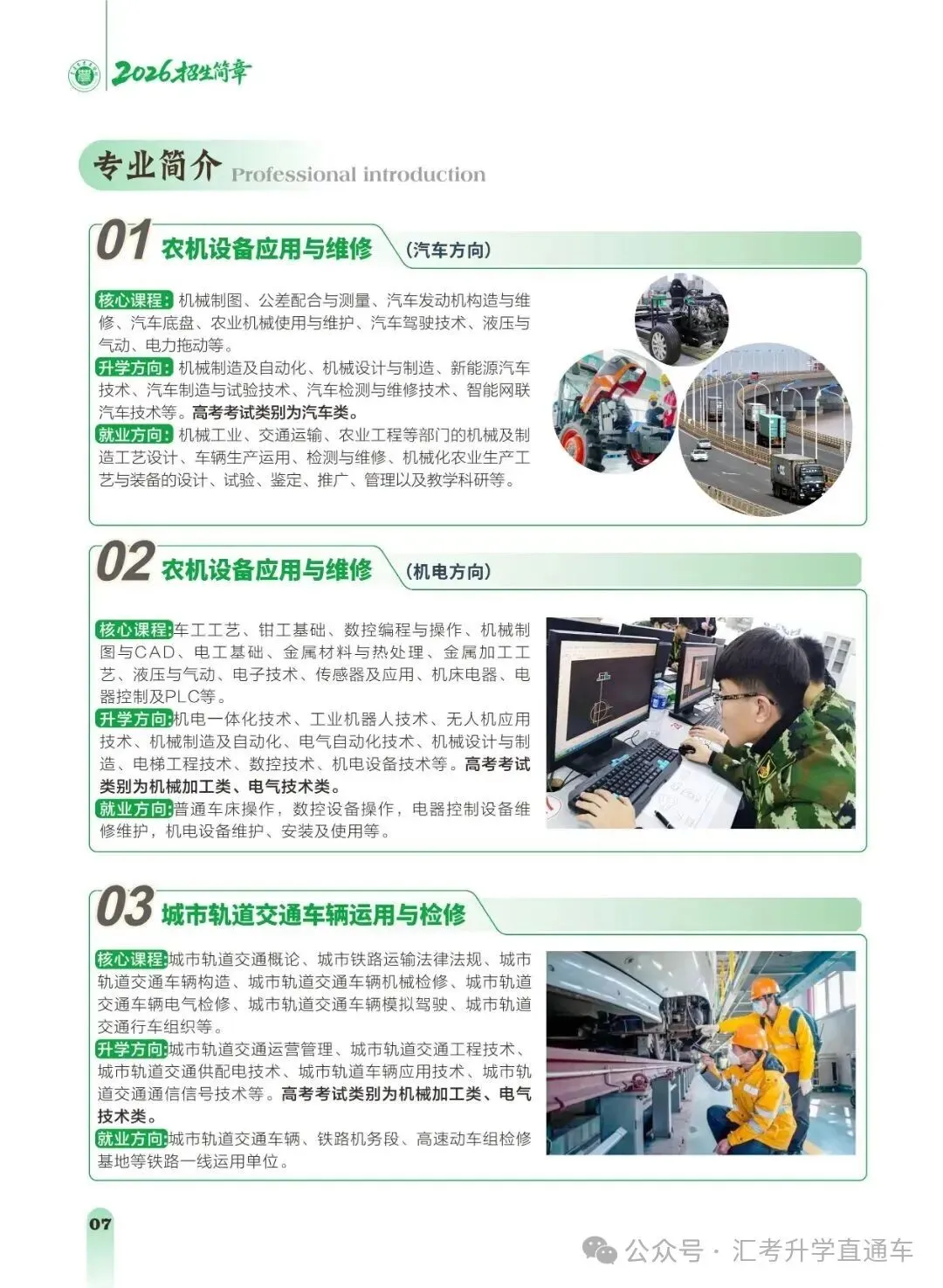 2026招生简章

专业简介 Professional introduction

01 农机设备应用与维修 （汽车方向）

核心课程：机械制图、公差配合与测量、汽车发动机构造与维修、汽车底盘、农业机械使用与维护、汽车驾驶技术、液压与气动、电力拖动等。
升学方向：机械制造及自动化、机械设计与制造、新能源汽车技术、汽车制造与试验技术、汽车检测与维修技术、智能网联汽车技术等。高考考试类别为汽车类。
就业方向：机械工业、交通运输、农业工程等部门的机械及制造工艺设计、车辆生产运用、检测与维修、机械化农业生产工艺与装备的设计、试验、鉴定、推广、管理以及教学科研等。

02 农机设备应用与维修 （机电方向）

核心课程：车工工艺、钳工基础、数控编程与操作、机械制图与CAD、电工基础、金属材料与热处理、金属加工工艺、液压与气动、电子技术、传感器及应用、机床电器、电器控制及PLC等。
升学方向：机电一体化技术、工业机器人技术、无人机应用技术、机械制造及自动化、电气自动化技术、机械设计与制造、电梯工程技术、数控技术、机电设备技术等。高考考试类别为机械加工类、电气技术类。
就业方向：普通车床操作，数控设备操作，电器控制设备维修维护，机电设备维护、安装及使用等。

03 城市轨道交通车辆运用与检修

核心课程：城市轨道交通概论、城市铁路运输法律法规、城市轨道交通车辆构造、城市轨道交通车辆机械检修、城市轨道交通车辆电气检修、城市轨道交通车辆模拟驾驶、城市轨道交通行车组织等。
升学方向：城市轨道交通运营管理、城市轨道交通工程技术、城市轨道交通供配电技术、城市轨道车辆应用技术、城市轨道交通通信信号技术等。高考考试类别为机械加工类、电气技术类。
就业方向：城市轨道交通车辆、铁路机务段、高速动车组检修基地等铁路一线运用单位。

07

公众号 · 汇考升学直通车